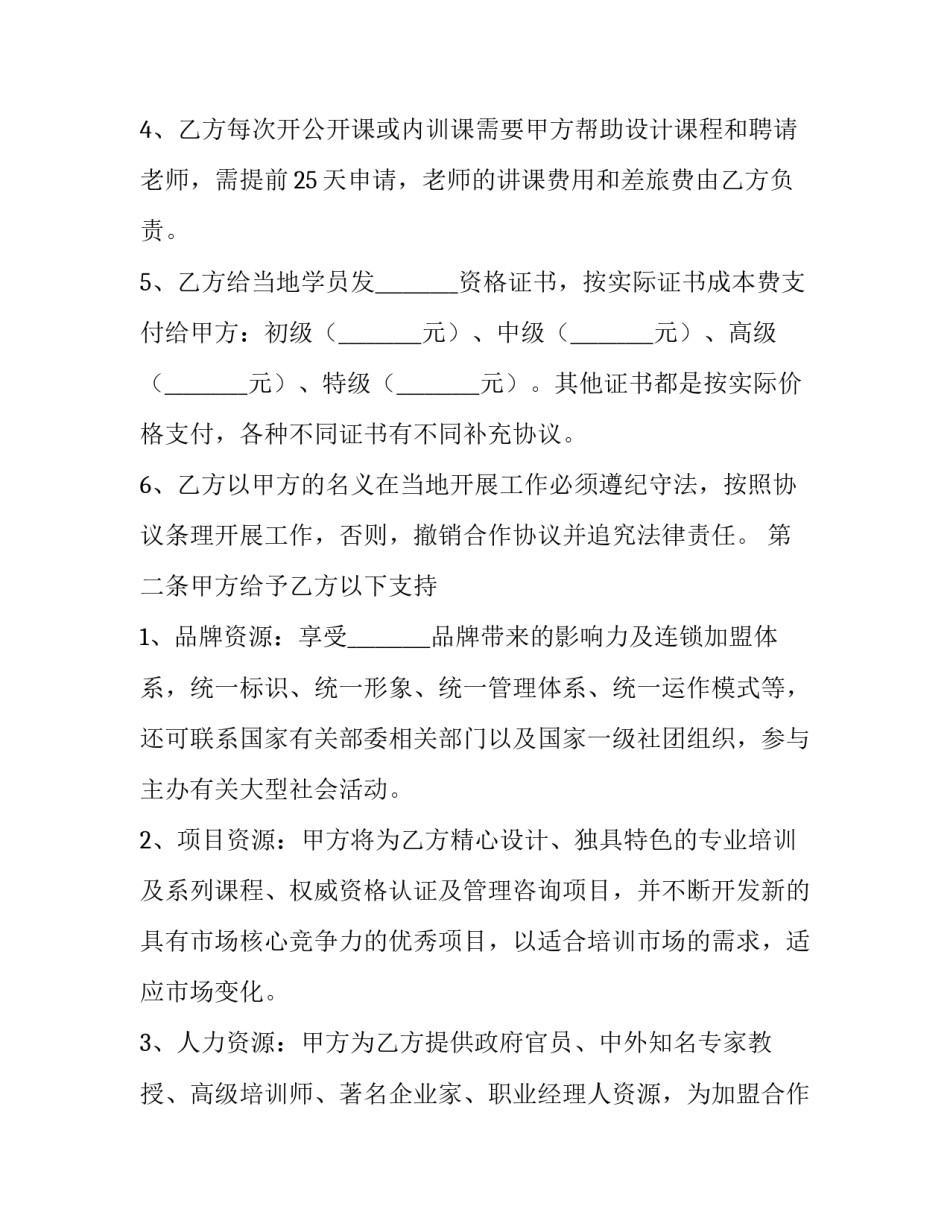 4、乙方每次开公开课或内训课需要甲方帮助设计课程和聘请老师，需提前25天申请，老师的讲课费用和差旅费由乙方负责。

5、乙方给当地学员发____资格证书，按实际证书成本费支付给甲方：初级（____元）、中级（____元）、高级（____元）、特级（____元）。其他证书都是按实际价格支付，各种不同证书有不同补充协议。

6、乙方以甲方的名义在当地开展工作必须遵纪守法，按照协议条理开展工作，否则，撤销合作协议并追究法律责任。 第二条甲方给予乙方以下支持

1、品牌资源：享受____品牌带来的影响力及连锁加盟体系，统一标识、统一形象、统一管理体系、统一运作模式等，还可联系国家有关部委相关部门以及国家一级社团组织，参与主办有关大型社会活动。

2、项目资源：甲方将为乙方精心设计、独具特色的专业培训及系列课程、权威资格认证及管理咨询项目，并不断开发新的具有市场核心竞争力的优秀项目，以适合培训市场的需求，适应市场变化。

3、人力资源：甲方为乙方提供政府官员、中外知名专家教授、高级培训师、著名企业家、职业经理人资源，为加盟合作